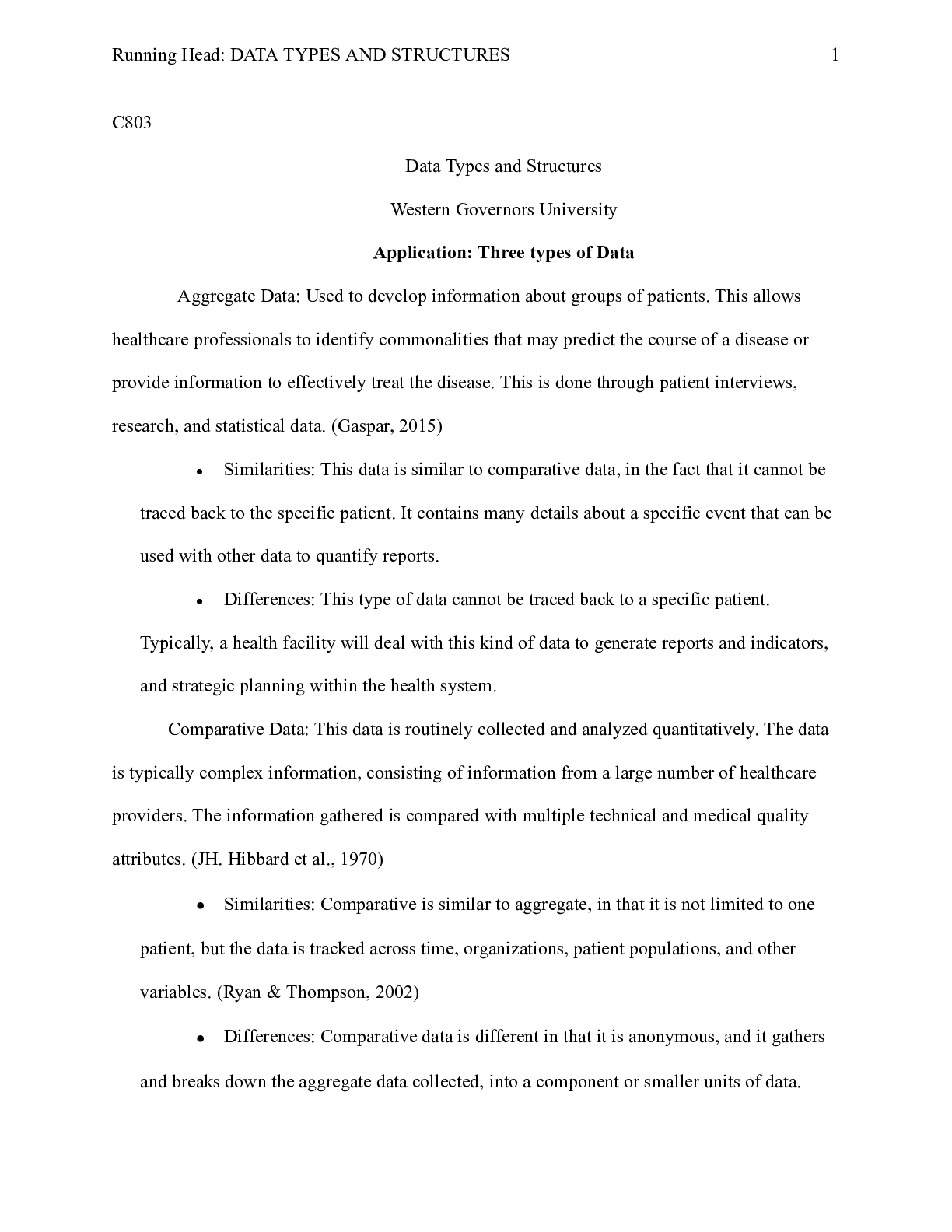 Running Head: DATA TYPES AND STRUCTURES 1

C803

Data Types and Structures

Western Governors University

Application: Three types of Data

Aggregate Data: Used to develop information about groups of patients. This allows healthcare professionals to identify commonalities that may predict the course of a disease or provide information to effectively treat the disease. This is done through patient interviews, research, and statistical data. (Gaspar, 2015)

• Similarities: This data is similar to comparative data, in the fact that it cannot be traced back to the specific patient. It contains many details about a specific event that can be used with other data to quantify reports.

• Differences: This type of data cannot be traced back to a specific patient. Typically, a health facility will deal with this kind of data to generate reports and indicators, and strategic planning within the health system.

Comparative Data: This data is routinely collected and analyzed quantitatively. The data is typically complex information, consisting of information from a large number of healthcare providers. The information gathered is compared with multiple technical and medical quality attributes. (JH. Hibbard et al., 1970)

• Similarities: Comparative is similar to aggregate, in that it is not limited to one patient, but the data is tracked across time, organizations, patient populations, and other variables. (Ryan & Thompson, 2002)

• Differences: Comparative data is different in that it is anonymous, and it gathers and breaks down the aggregate data collected, into a component or smaller units of data.